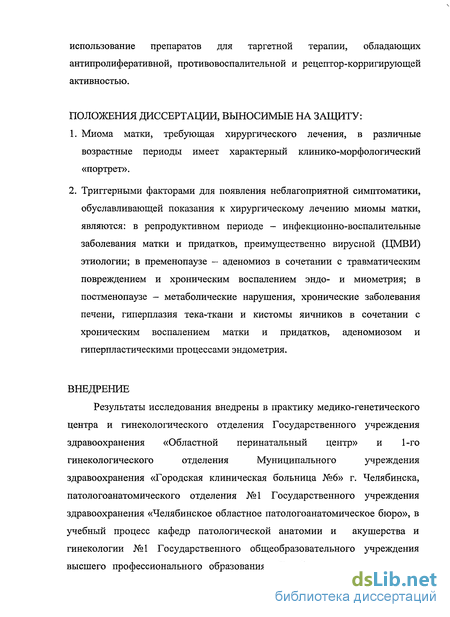 использование препаратов для таргетной терапии, обладающих антипролиферативной, противовоспалительной и рецептор-корригирующей активностью.

ПОЛОЖЕНИЯ ДИССЕРТАЦИИ, ВЫНОСИМЫЕ НА ЗАЩИТУ:

1. Миома матки, требующая хирургического лечения, в различные возрастные периоды имеет характерный клинико-морфологический «портрет».

2. Триггерными факторами для появления неблагоприятной симптоматики, обуславливающей показания к хирургическому лечению миомы матки, являются: в репродуктивном периоде – инфекционно-воспалительные заболевания матки и придатков, преимущественно вирусной (ЦМВИ) этиологии; в пременопаузе – аденомиоз в сочетании с травматическим повреждением и хроническим воспалением эндо- и миометрия; в постменопаузе – метаболические нарушения, хронические заболевания печени, гиперплазия тека-ткани и кистомы яичников в сочетании с хроническим воспалением матки и придатков, аденомиозом и гиперпластическими процессами эндометрия.

ВНЕДРЕНИЕ

Результаты исследования внедрены в практику медико-генетического центра и гинекологического отделения Государственного учреждения здравоохранения «Областной перинатальный центр» и 1-го гинекологического отделения Муниципального учреждения здравоохранения «Городская клиническая больница №6» г. Челябинска, патологоанатомического отделения №1 Государственного учреждения здравоохранения «Челябинское областное патологоанатомическое бюро», в учебный процесс кафедр патологической анатомии и акушерства и гинекологии №1 Государственного общеобразовательного учреждения высшего профессионального образования

dsLib.net
библиотека диссертаций